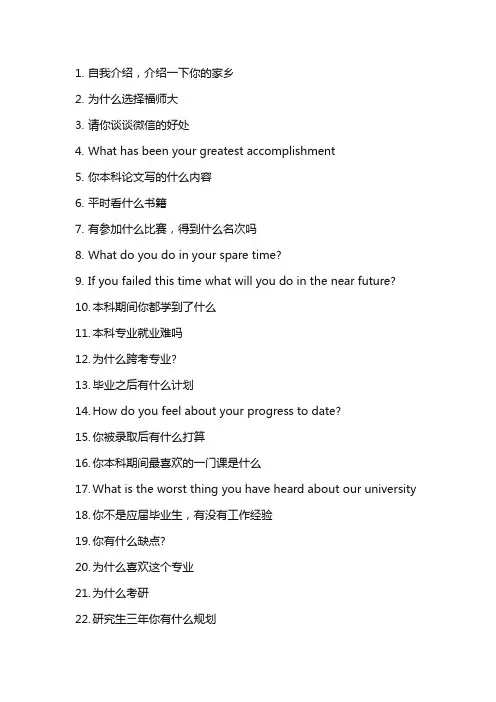 1. 自我介绍，介绍一下你的家乡

2. 为什么选择福师大

3. 请你谈谈微信的好处

4. What has been your greatest accomplishment

5. 你本科论文写的什么内容

6. 平时看什么书籍

7. 有参加什么比赛，得到什么名次吗

8. What do you do in your spare time?

9. If you failed this time what will you do in the near future?

10. 本科期间你都学到了什么

11. 本科专业就业难吗

12. 为什么跨考专业?

13. 毕业之后有什么计划

14. How do you feel about your progress to date?

15. 你被录取后有什么打算

16. 你本科期间最喜欢的一门课是什么

17. What is the worst thing you have heard about our university

18. 你不是应届毕业生，有没有工作经验

19. 你有什么缺点?

20. 为什么喜欢这个专业

21. 为什么考研

22. 研究生三年你有什么规划